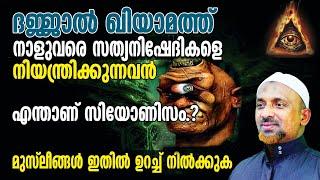 ദജ്ജാൽ ഖിയാമത്ത്
നാളുവരെ സത്യനിഷേദികളെ
നിയന്ത്രിക്കുന്നവൻ

എന്താണ് സിയോണിസം.?

മുസ്ലീങ്ങൾ ഇതിൽ ഉറച്ച് നിൽക്കുക